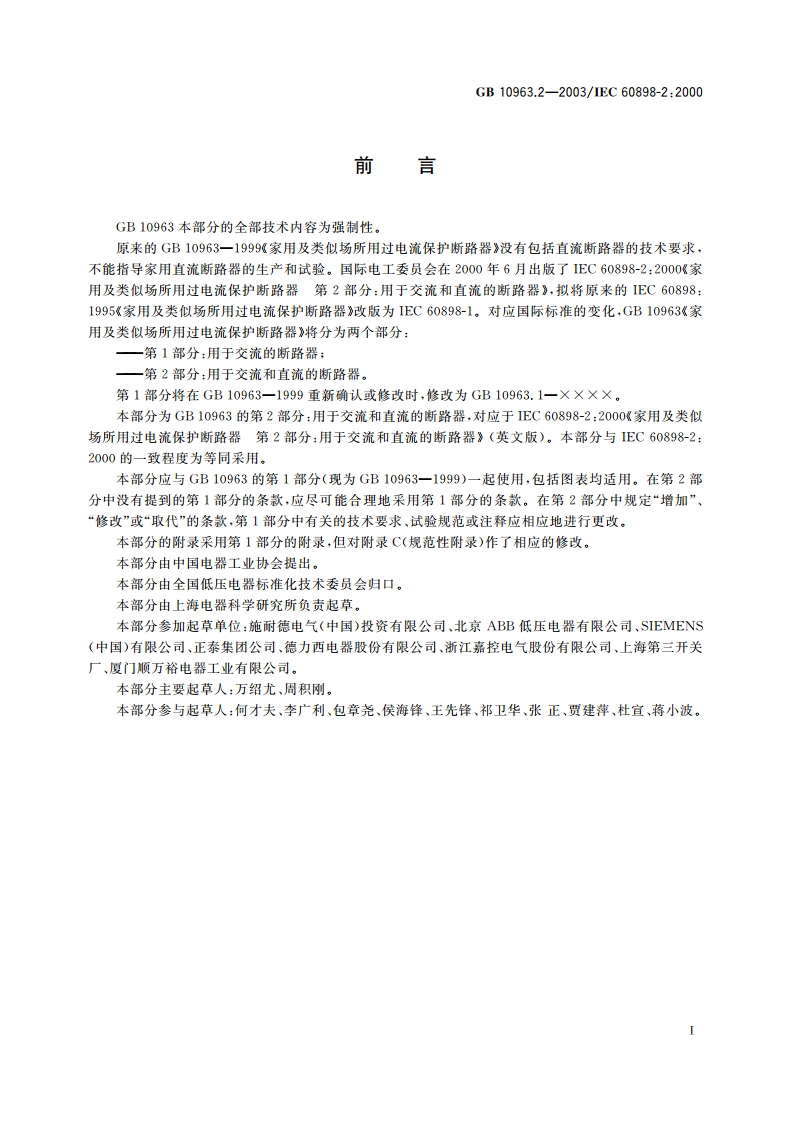 GB 10963.2—2003/IEC 60898-2:2000

前　言

GB 10963 本部分的全部技术内容为强制性。

原来的 GB 10963—1999《家用及类似场所用过电流保护断路器》没有包括直流断路器的技术要求，不能指导家用直流断路器的生产和试验。国际电工委员会在 2000 年 6 月出版了 IEC 60898-2:2000《家用及类似场所用过电流保护断路器　第 2 部分:用于交流和直流的断路器》，拟将原来的 IEC 60898:1995《家用及类似场所用过电流保护断路器》改版为 IEC 60898-1。对应国际标准的变化，GB 10963《家用及类似场所用过电流保护断路器》将分为两个部分：

——第 1 部分:用于交流的断路器；

——第 2 部分:用于交流和直流的断路器。

第 1 部分将在 GB 10963—1999 重新确认或修改时，修改为 GB 10963.1—××××。

本部分为 GB 10963 的第 2 部分:用于交流和直流的断路器，对应于 IEC 60898-2:2000《家用及类似场所用过电流保护断路器　第 2 部分:用于交流和直流的断路器》(英文版)。本部分与 IEC 60898-2:2000 的一致程度为等同采用。

本部分应与 GB 10963 的第 1 部分(现为 GB 10963—1999)一起使用，包括图表均适用。在第 2 部分中没有提到的第 1 部分的条款，应尽可能合理地采用第 1 部分的条款。在第 2 部分中规定“增加”、“修改”或“取代”的条款，第 1 部分中有关的技术要求、试验规范或注释应相应地进行更改。

本部分的附录采用第 1 部分的附录，但对附录 C(规范性附录)作了相应的修改。

本部分由中国电器工业协会提出。

本部分由全国低压电器标准化技术委员会归口。

本部分由上海电器科学研究所负责起草。

本部分参加起草单位:施耐德电气(中国)投资有限公司、北京 ABB 低压电器有限公司、SIEMENS(中国)有限公司、正泰集团公司、德力西电器股份有限公司、浙江嘉控电气股份有限公司、上海第三开关厂、厦门顺万裕电器工业有限公司。

本部分主要起草人:万绍尤、周积刚。

本部分参与起草人:何才夫、李广利、包章尧、侯海锋、王先锋、祁卫华、张 正、贾建萍、杜宜、蒋小波。

I